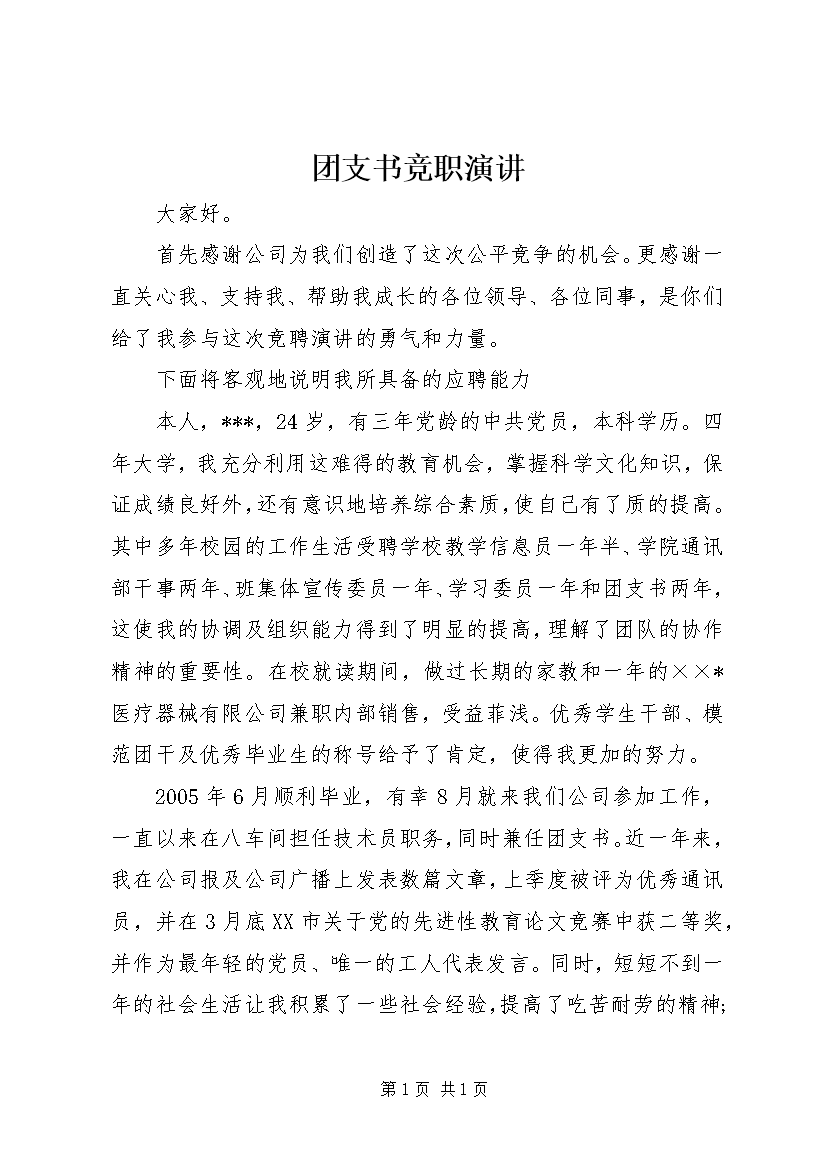 团支书竞职演讲

大家好。

首先感谢公司为我们创造了这次公平竞争的机会。更感谢一直关心我、支持我、帮助我成长的各位领导、各位同事，是你们给了我参与这次竞聘演讲的勇气和力量。

下面将客观地说明我所具备的应聘能力

本人，***，24岁，有三年党龄的中共党员，本科学历。四年大学，我充分利用这难得的教育机会，掌握科学文化知识，保证成绩良好外，还有意识地培养综合素质，使自己有了质的提高。其中多年校园的工作生活受聘学校教学信息员一年半、学院通讯部干事两年、班集体宣传委员一年、学习委员一年和团支书两年，这使我的协调及组织能力得到了明显的提高，理解了团队的协作精神的重要性。在校就读期间，做过长期的家教和一年的××*医疗器械有限公司兼职内部销售，受益菲浅。优秀学生干部、模范团干及优秀毕业生的称号给予了肯定，使得我更加的努力。

2005年6月顺利毕业，有幸8月就来我们公司参加工作，一直以来在八车间担任技术员职务，同时兼任团支书。近一年来，我在公司报及公司广播上发表数篇文章，上季度被评为优秀通讯员，并在3月底XX市关于党的先进性教育论文竞赛中获二等奖，并作为最年轻的党员、唯一的工人代表发言。同时，短短不到一年的社会生活让我积累了一些社会经验，提高了吃苦耐劳的精神;

第1页 共1页